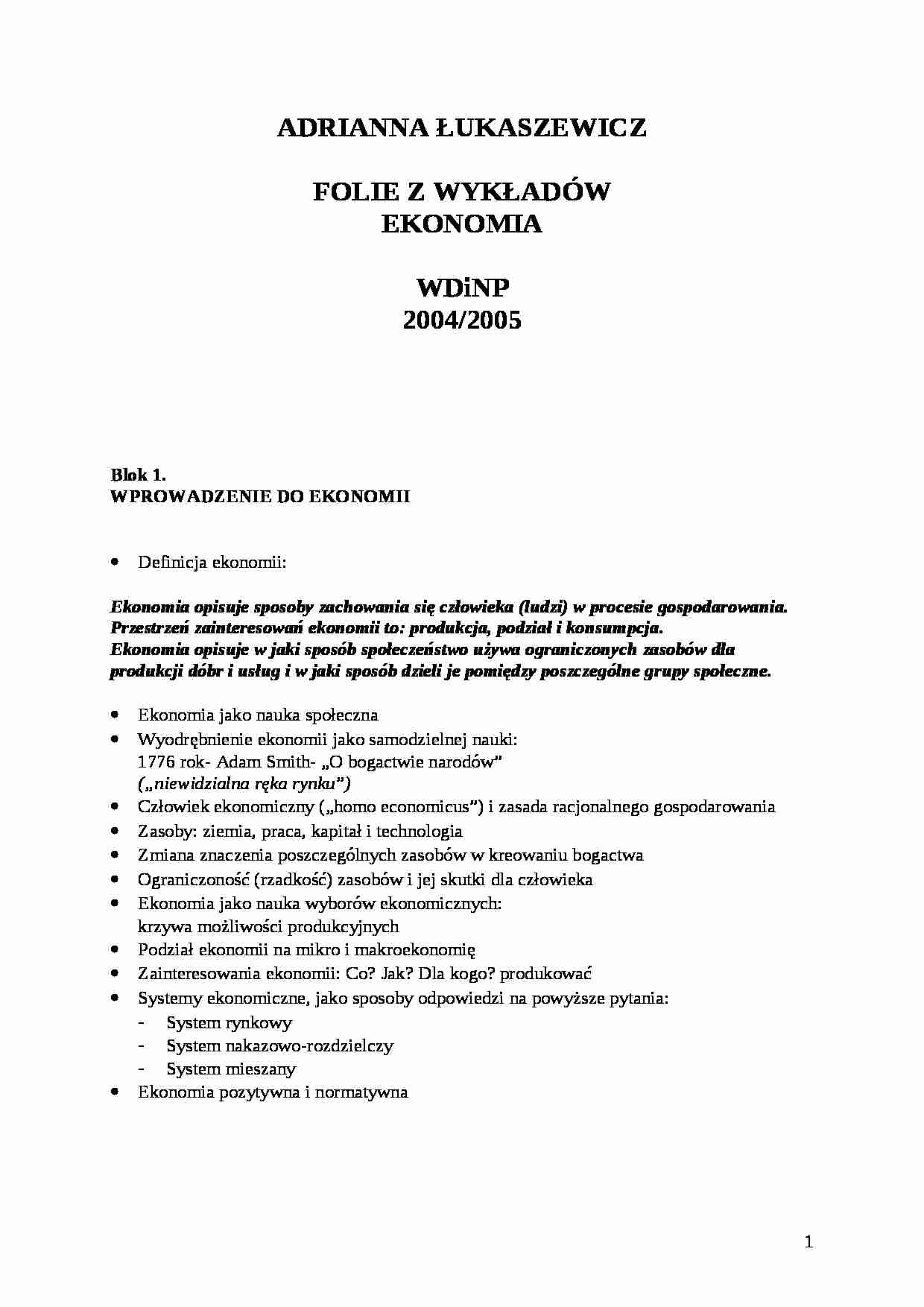 ADRIANNA ŁUKASZEWICZ

FOLIE Z WYKŁADÓW
EKONOMIA

WDiNP
2004/2005

Blok 1.
WPROWADZENIE DO EKONOMII

• Definicja ekonomii:

Ekonomia opisuje sposoby zachowania się człowieka (ludzi) w procesie gospodarowania.
Przestrzeń zainteresowań ekonomii to: produkcja, podział i konsumpcja.
Ekonomia opisuje w jaki sposób społeczeństwo używa ograniczonych zasobów dla produkcji dóbr i usług i w jaki sposób dzieli je pomiędzy poszczególne grupy społeczne.

• Ekonomia jako nauka społeczna
• Wyodrębnienie ekonomii jako samodzielnej nauki:
1776 rok- Adam Smith- „O bogactwie narodów”
(„niewidzialna ręka rynku”)
• Człowiek ekonomiczny („homo economicus”) i zasada racjonalnego gospodarowania
• Zasoby: ziemia, praca, kapitał i technologia
• Zmiana znaczenia poszczególnych zasobów w kreowaniu bogactwa
• Ograniczoność (rzadkość) zasobów i jej skutki dla człowieka
• Ekonomia jako nauka wyborów ekonomicznych:
krzywa możliwości produkcyjnych
• Podział ekonomii na mikro i makroekonomię
• Zainteresowania ekonomii: Co? Jak? Dla kogo? produkować
• Systemy ekonomiczne, jako sposoby odpowiedzi na powyższe pytania:
- System rynkowy
- System nakazowo-rozdzielczy
- System mieszany
• Ekonomia pozytywna i normatywna

1